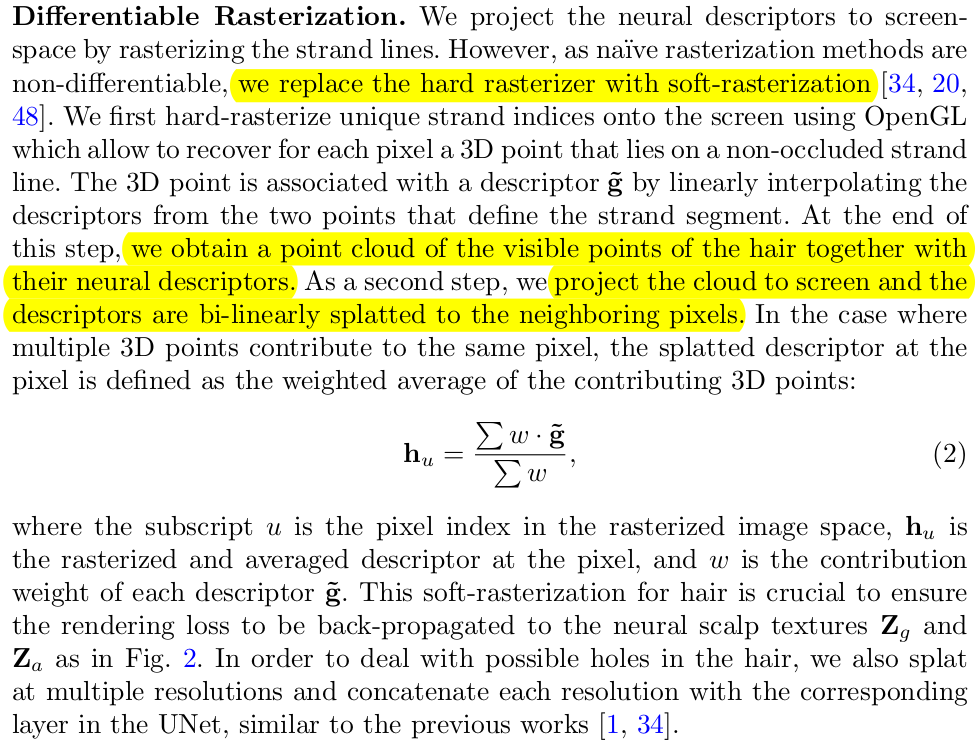 **Differentiable Rasterization.** We project the neural descriptors to screen-space by rasterizing the strand lines. However, as naïve rasterization methods are non-differentiable, we replace the hard rasterizer with soft-rasterization [34, 20, 48]. We first hard-rasterize unique strand indices onto the screen using OpenGL which allow to recover for each pixel a 3D point that lies on a non-occluded strand line. The 3D point is associated with a descriptor $\tilde{\mathbf{g}}$ by linearly interpolating the descriptors from the two points that define the strand segment. At the end of this step, we obtain a point cloud of the visible points of the hair together with their neural descriptors. As a second step, we project the cloud to screen and the descriptors are bi-linearly splatted to the neighboring pixels. In the case where multiple 3D points contribute to the same pixel, the splatted descriptor at the pixel is defined as the weighted average of the contributing 3D points:

$$\mathbf{h}_u = \frac{\sum w \cdot \tilde{\mathbf{g}}}{\sum w}, \quad (2)$$

where the subscript $u$ is the pixel index in the rasterized image space, $\mathbf{h}_u$ is the rasterized and averaged descriptor at the pixel, and $w$ is the contribution weight of each descriptor $\tilde{\mathbf{g}}$. This soft-rasterization for hair is crucial to ensure the rendering loss to be back-propagated to the neural scalp textures $\mathbf{Z}_g$ and $\mathbf{Z}_a$ as in Fig. 2. In order to deal with possible holes in the hair, we also splat at multiple resolutions and concatenate each resolution with the corresponding layer in the UNet, similar to the previous works [1, 34].